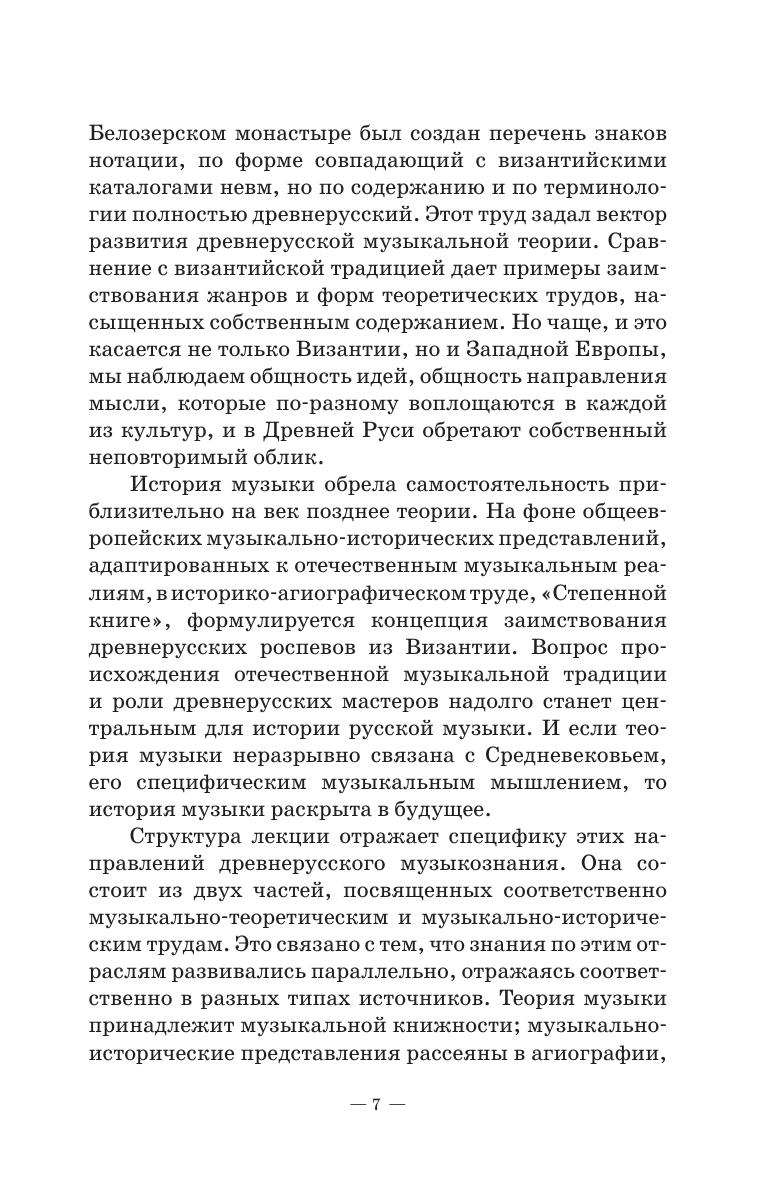 Белозерском монастыре был создан перечень знаков нотации, по форме совпадающий с византийскими каталогами невм, но по содержанию и по терминологии полностью древнерусский. Этот труд задал вектор развития древнерусской музыкальной теории. Сравнение с византийской традицией дает примеры заимствования жанров и форм теоретических трудов, насыщенных собственным содержанием. Но чаще, и это касается не только Византии, но и Западной Европы, мы наблюдаем общность идей, общность направления мысли, которые по-разному воплощаются в каждой из культур, и в Древней Руси обретают собственный неповторимый облик.

История музыки обрела самостоятельность приблизительно на век позднее теории. На фоне общеевропейских музыкально-исторических представлений, адаптированных к отечественным музыкальным реалиям, в историко-агиографическом труде, «Степенной книге», формулируется концепция заимствования древнерусских роспевов из Византии. Вопрос происхождения отечественной музыкальной традиции и роли древнерусских мастеров надолго станет центральным для истории русской музыки. И если теория музыки неразрывно связана с Средневековьем, его специфическим музыкальным мышлением, то история музыки раскрыта в будущее.

Структура лекции отражает специфику этих направлений древнерусского музыкознания. Она состоит из двух частей, посвященных соответственно музыкально-теоретическим и музыкально-историческим трудам. Это связано с тем, что знания по этим отраслям развивались параллельно, отражаясь соответственно в разных типах источников. Теория музыки принадлежит музыкальной книжности; музыкально-исторические представления рассеяны в агиографии,

— 7 —